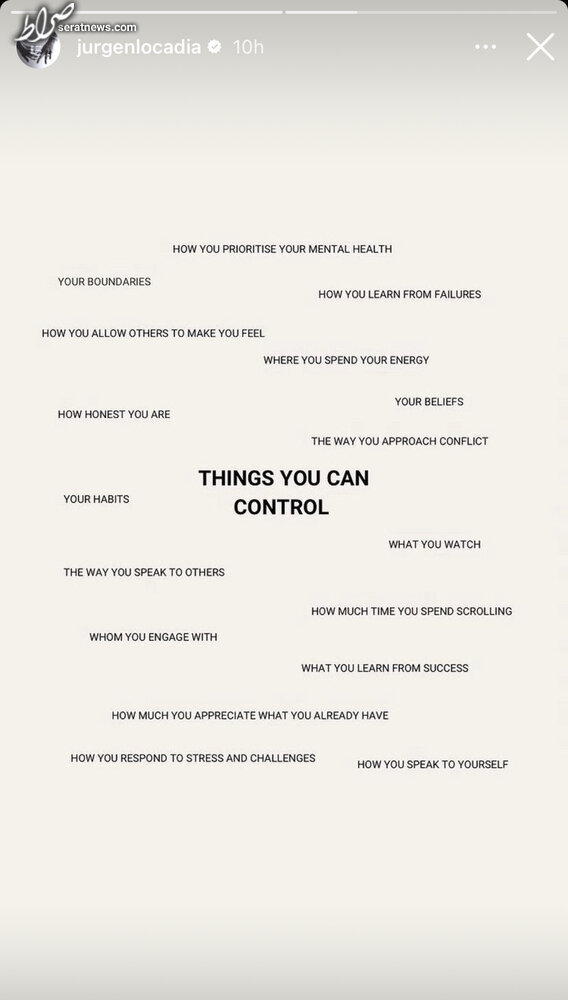 صراط
seratnews.com
jurgenlocadia 10h

HOW YOU PRIORITISE YOUR MENTAL HEALTH

YOUR BOUNDARIES

HOW YOU LEARN FROM FAILURES

HOW YOU ALLOW OTHERS TO MAKE YOU FEEL

WHERE YOU SPEND YOUR ENERGY

YOUR BELIEFS

HOW HONEST YOU ARE

THE WAY YOU APPROACH CONFLICT

THINGS YOU CAN CONTROL

YOUR HABITS

WHAT YOU WATCH

THE WAY YOU SPEAK TO OTHERS

HOW MUCH TIME YOU SPEND SCROLLING

WHOM YOU ENGAGE WITH

WHAT YOU LEARN FROM SUCCESS

HOW MUCH YOU APPRECIATE WHAT YOU ALREADY HAVE

HOW YOU RESPOND TO STRESS AND CHALLENGES

HOW YOU SPEAK TO YOURSELF